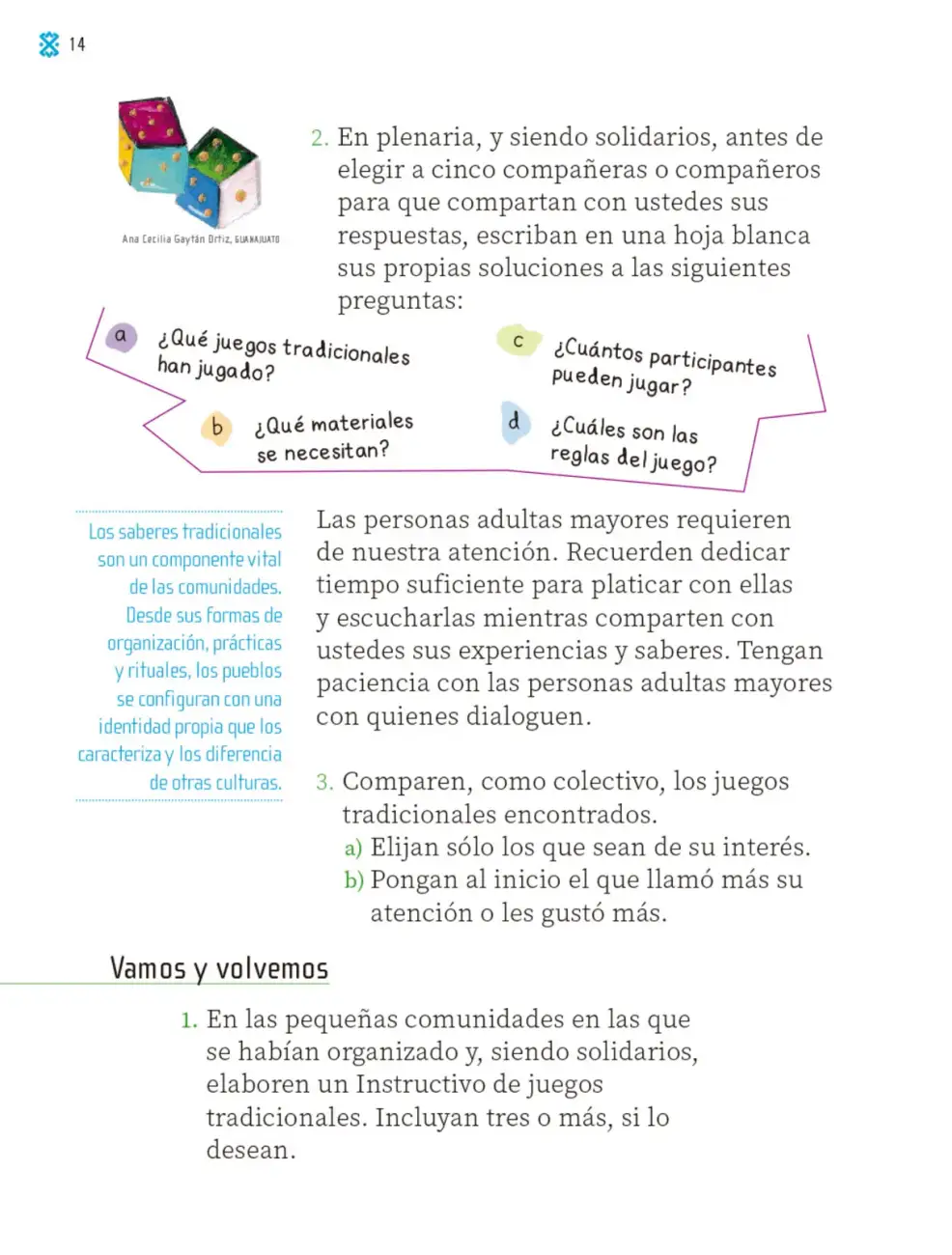 14

Ana Cecilia Gaytán Ortiz, GUANAJUATO

2. En plenaria, y siendo solidarios, antes de elegir a cinco compañeras o compañeros para que compartan con ustedes sus respuestas, escriban en una hoja blanca sus propias soluciones a las siguientes preguntas:

a ¿Qué juegos tradicionales han jugado?

b ¿Qué materiales se necesitan?

c ¿Cuántos participantes pueden jugar?

d ¿Cuáles son las reglas del juego?

Los saberes tradicionales son un componente vital de las comunidades. Desde sus formas de organización, prácticas y rituales, los pueblos se configuran con una identidad propia que los caracteriza y los diferencia de otras culturas.

Las personas adultas mayores requieren de nuestra atención. Recuerden dedicar tiempo suficiente para platicar con ellas y escucharlas mientras comparten con ustedes sus experiencias y saberes. Tengan paciencia con las personas adultas mayores con quienes dialoguen.

3. Comparen, como colectivo, los juegos tradicionales encontrados.
a) Elijan sólo los que sean de su interés.
b) Pongan al inicio el que llamó más su atención o les gustó más.

Vamos y volvemos

1. En las pequeñas comunidades en las que se habían organizado y, siendo solidarios, elaboren un Instructivo de juegos tradicionales. Incluyan tres o más, si lo desean.